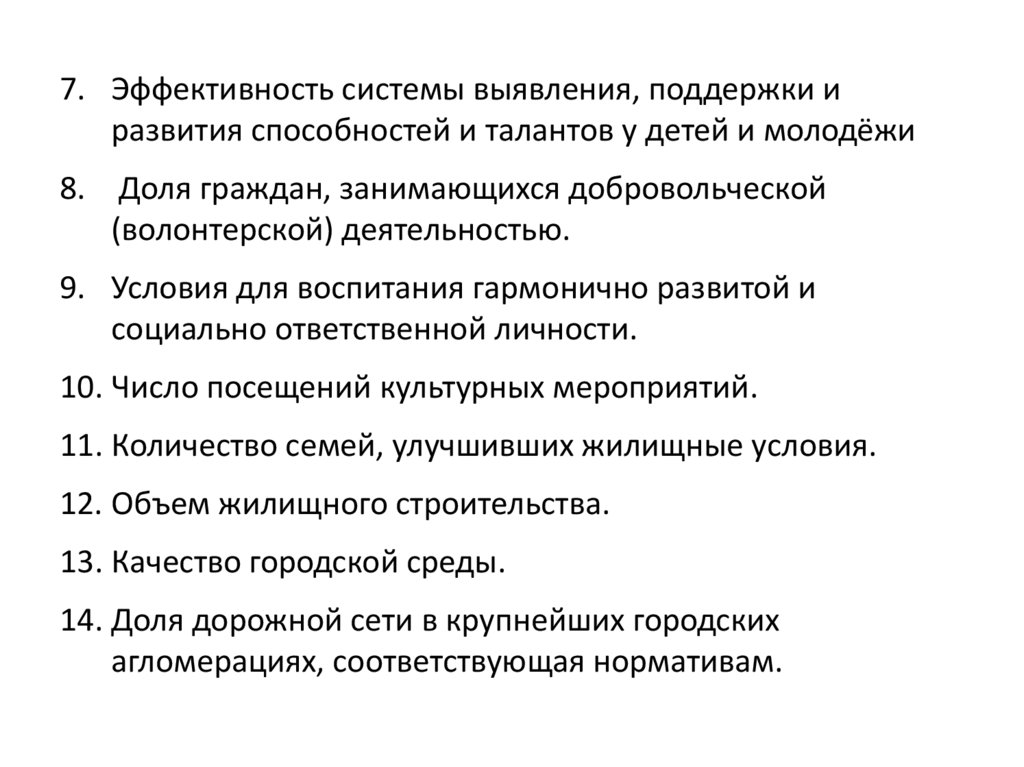 7. Эффективность системы выявления, поддержки и развития способностей и талантов у детей и молодёжи

8. Доля граждан, занимающихся добровольческой (волонтерской) деятельностью.

9. Условия для воспитания гармонично развитой и социально ответственной личности.

10. Число посещений культурных мероприятий.

11. Количество семей, улучшивших жилищные условия.

12. Объем жилищного строительства.

13. Качество городской среды.

14. Доля дорожной сети в крупнейших городских агломерациях, соответствующая нормативам.